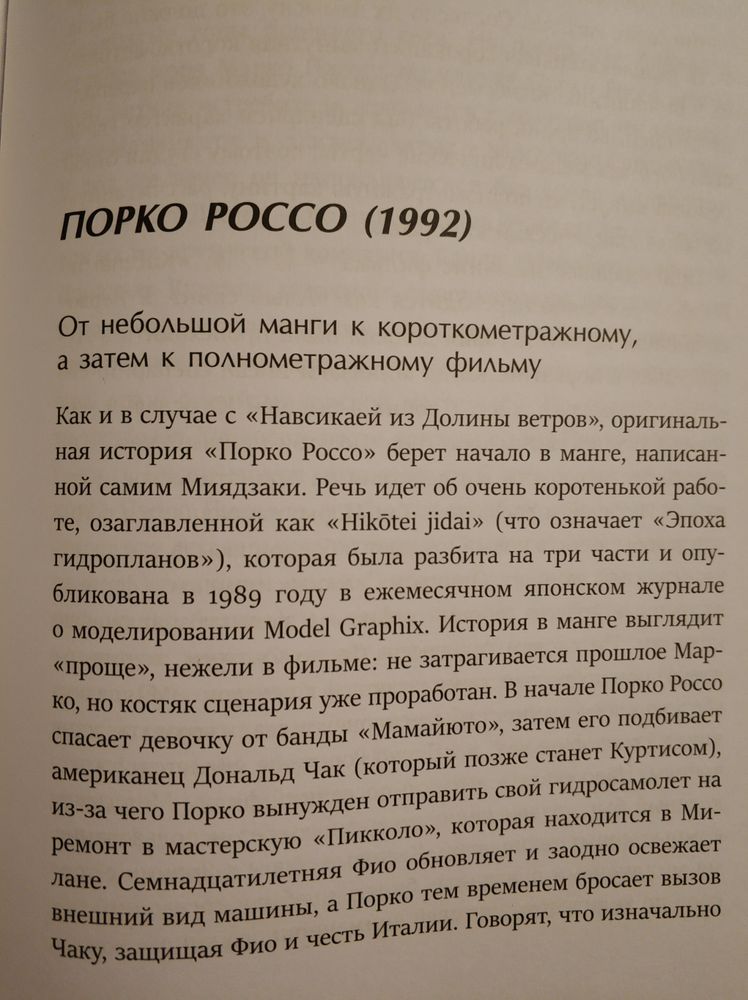 ПОРКО РОССО (1992)

От небольшой манги к короткометражному, а затем к полнометражному фильму

Как и в случае с «Навсикаей из Долины ветров», оригинальная история «Порко Россо» берет начало в манге, написанной самим Миядзаки. Речь идет об очень коротенькой работе, озаглавленной как «Hikōtei jidai» (что означает «Эпоха гидропланов»), которая была разбита на три части и опубликована в 1989 году в ежемесячном японском журнале о моделировании Model Graphix. История в манге выглядит «проще», нежели в фильме: не затрагивается прошлое Марко, но костяк сценария уже проработан. В начале Порко Россо спасает девочку от банды «Мамайюто», затем его подбивает американец Дональд Чак (который позже станет Куртисом), из-за чего Порко вынужден отправить свой гидросамолет на ремонт в мастерскую «Пикколо», которая находится в Милане. Семнадцатилетняя Фио обновляет и заодно освежает внешний вид машины, а Порко тем временем бросает вызов Чаку, защищая Фио и честь Италии. Говорят, что изначально